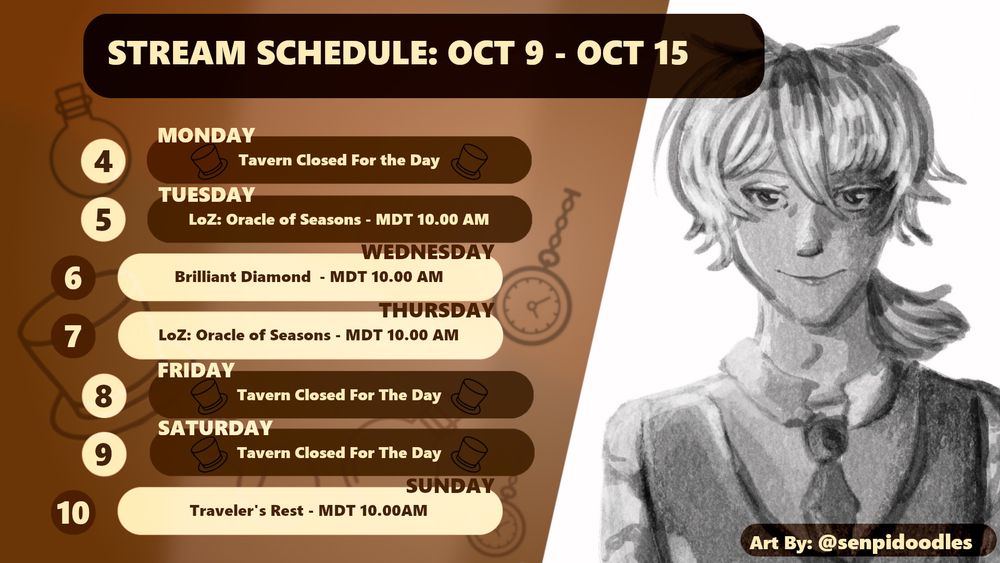 STREAM SCHEDULE: OCT 9 - OCT 15

MONDAY
4
Tavern Closed For the Day

TUESDAY
5
LoZ: Oracle of Seasons - MDT 10.00 AM

WEDNESDAY
6
Brilliant Diamond - MDT 10.00 AM

THURSDAY
7
LoZ: Oracle of Seasons - MDT 10.00 AM

FRIDAY
8
Tavern Closed For The Day

SATURDAY
9
Tavern Closed For The Day

SUNDAY
10
Traveler's Rest - MDT 10.00AM

Art By: @senpidoodles